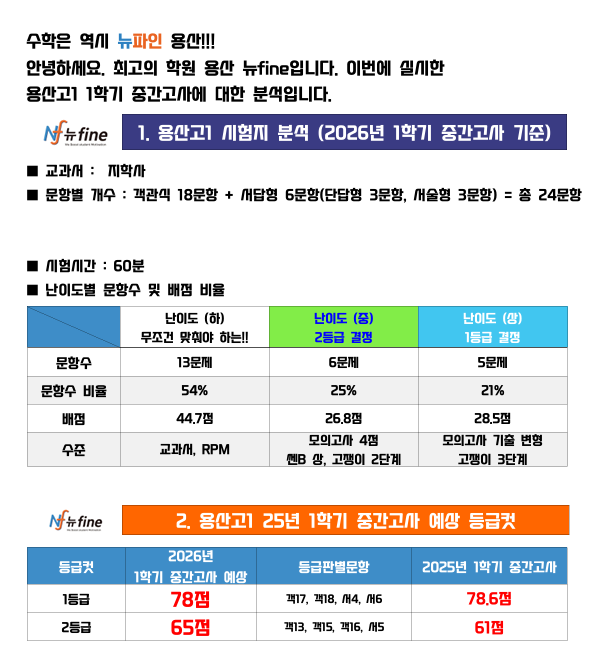 수학은 역시 뉴파인 용산!!!
안녕하세요. 최고의 학원 용산 뉴fine입니다. 이번에 실시한 용산고1 1학기 중간고사에 대한 분석입니다.

뉴fine

1. 용산고1 시험지 분석 (2026년 1학기 중간고사 기준)

■ 교과서 : 지학사
■ 문항별 개수 : 객관식 18문항 + 서답형 6문항(단답형 3문항, 서술형 3문항) = 총 24문항

■ 시험시간 : 60분
■ 난이도별 문항수 및 배점 비율

|  | 난이도 (하) 무조건 맞춰야 하는!! | 난이도 (중) 2등급 결정 | 난이도 (상) 1등급 결정 |
|---|---|---|---|
| 문항수 | 13문제 | 6문제 | 5문제 |
| 문항수 비율 | 54% | 25% | 21% |
| 배점 | 44.7점 | 26.8점 | 28.5점 |
| 수준 | 교과서, RPM | 모의고사 4점 쎈B 상, 고쟁이 2단계 | 모의고사 기출 변형 고쟁이 3단계 |

뉴fine

2. 용산고1 25년 1학기 중간고사 예상 등급컷

| 등급컷 | 2026년 1학기 중간고사 예상 | 등급판별문항 | 2025년 1학기 중간고사 |
|---|---|---|---|
| 1등급 | 78점 | 객17, 객18, 서4, 서6 | 78.6점 |
| 2등급 | 65점 | 객13, 객15, 객16, 서5 | 61점 |